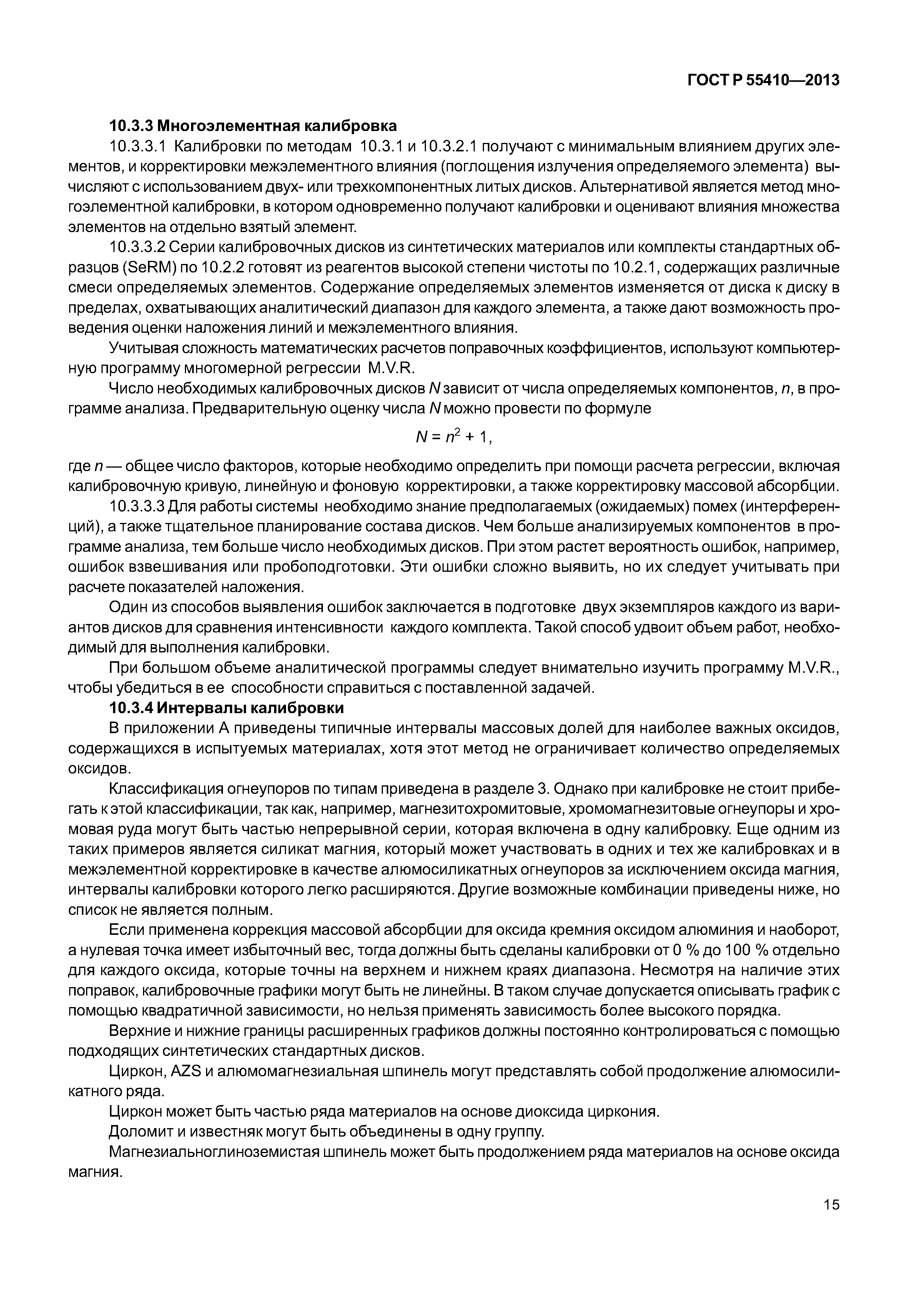 ГОСТ Р 55410—2013

10.3.3 Многоэлементная калибровка

10.3.3.1 Калибровки по методам 10.3.1 и 10.3.2.1 получают с минимальным влиянием других элементов, и корректировки межэлементного влияния (поглощения излучения определяемого элемента) вычисляют с использованием двух- или трехкомпонентных литых дисков. Альтернативой является метод многоэлементной калибровки, в котором одновременно получают калибровки и оценивают влияния множества элементов на отдельно взятый элемент.

10.3.3.2 Серии калибровочных дисков из синтетических материалов или комплекты стандартных образцов (SeRM) по 10.2.2 готовят из реагентов высокой степени чистоты по 10.2.1, содержащих различные смеси определяемых элементов. Содержание определяемых элементов изменяется от диска к диску в пределах, охватывающих аналитический диапазон для каждого элемента, а также дают возможность проведения оценки наложения линий и межэлементного влияния.

Учитывая сложность математических расчетов поправочных коэффициентов, используют компьютерную программу многомерной регрессии M.V.R.

Число необходимых калибровочных дисков $N$ зависит от числа определяемых компонентов, $n$, в программе анализа. Предварительную оценку числа $N$ можно провести по формуле

$N = n^2 + 1,$

где $n$ — общее число факторов, которые необходимо определить при помощи расчета регрессии, включая калибровочную кривую, линейную и фоновую корректировки, а также корректировку массовой абсорбции.

10.3.3.3 Для работы системы необходимо знание предполагаемых (ожидаемых) помех (интерференций), а также тщательное планирование состава дисков. Чем больше анализируемых компонентов в программе анализа, тем больше число необходимых дисков. При этом растет вероятность ошибок, например, ошибок взвешивания или пробоподготовки. Эти ошибки сложно выявить, но их следует учитывать при расчете показателей наложения.

Один из способов выявления ошибок заключается в подготовке двух экземпляров каждого из вариантов дисков для сравнения интенсивности каждого комплекта. Такой способ удвоит объем работ, необходимый для выполнения калибровки.

При большом объеме аналитической программы следует внимательно изучить программу M.V.R., чтобы убедиться в ее способности справиться с поставленной задачей.

10.3.4 Интервалы калибровки

В приложении А приведены типичные интервалы массовых долей для наиболее важных оксидов, содержащихся в испытуемых материалах, хотя этот метод не ограничивает количество определяемых оксидов.

Классификация огнеупоров по типам приведена в разделе 3. Однако при калибровке не стоит прибегать к этой классификации, так как, например, магнезитохромитовые, хромомагнезитовые огнеупоры и хромовая руда могут быть частью непрерывной серии, которая включена в одну калибровку. Еще одним из таких примеров является силикат магния, который может участвовать в одних и тех же калибровках и в межэлементной корректировке в качестве алюмосиликатных огнеупоров за исключением оксида магния, интервалы калибровки которого легко расширяются. Другие возможные комбинации приведены ниже, но список не является полным.

Если применена коррекция массовой абсорбции для оксида кремния оксидом алюминия и наоборот, а нулевая точка имеет избыточный вес, тогда должны быть сделаны калибровки от 0 % до 100 % отдельно для каждого оксида, которые точны на верхнем и нижнем краях диапазона. Несмотря на наличие этих поправок, калибровочные графики могут быть не линейны. В таком случае допускается описывать график с помощью квадратичной зависимости, но нельзя применять зависимость более высокого порядка.

Верхние и нижние границы расширенных графиков должны постоянно контролироваться с помощью подходящих синтетических стандартных дисков.

Циркон, AZS и алюмомагнезиальная шпинель могут представлять собой продолжение алюмосиликатного ряда.

Циркон может быть частью ряда материалов на основе диоксида циркония.

Доломит и известняк могут быть объединены в одну группу.

Магнезиальноглиноземистая шпинель может быть продолжением ряда материалов на основе оксида магния.

15